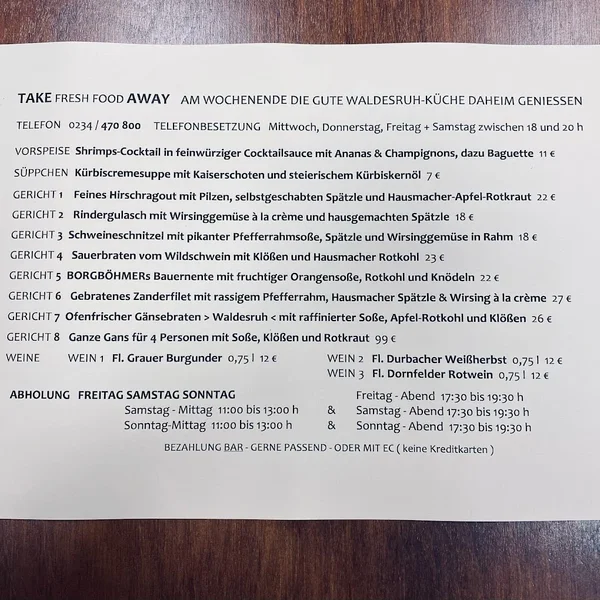 TAKE FRESH FOOD AWAY AM WOCHENENDE DIE GUTE WALDESRUH-KÜCHE DAHEIM GENIESSEN

TELEFON 0234 / 470 800 TELEFONBESETZUNG Mittwoch, Donnerstag, Freitag + Samstag zwischen 18 und 20 h

VORSPEISE Shrimps-Cocktail in feinwürziger Cocktailsauce mit Ananas & Champignons, dazu Baguette 11 €

SÜPPCHEN Kürbiscremesuppe mit Kaiserschoten und steierischem Kürbiskernöl 7 €

GERICHT 1 Feines Hirschragout mit Pilzen, selbstgeschabten Spätzle und Hausmacher-Apfel-Rotkraut 22 €

GERICHT 2 Rindergulasch mit Wirsinggemüse à la crème und hausgemachten Spätzle 18 €

GERICHT 3 Schweineschnitzel mit pikanter Pfefferrahmsoße, Spätzle und Wirsinggemüse in Rahm 18 €

GERICHT 4 Sauerbraten vom Wildschwein mit Klößen und Hausmacher Rotkohl 23 €

GERICHT 5 BORGBÖHMERs Bauernente mit fruchtiger Orangensoße, Rotkohl und Knödeln 22 €

GERICHT 6 Gebratenes Zanderfilet mit rassigem Pfefferrahm, Hausmacher Spätzle & Wirsing à la crème 27 €

GERICHT 7 Ofenfrischer Gänsebraten > Waldesruh < mit raffinierter Soße, Apfel-Rotkohl und Klößen 26 €

GERICHT 8 Ganze Gans für 4 Personen mit Soße, Klößen und Rotkraut 99 €

WEINE WEIN 1 Fl. Grauer Burgunder 0,75 l 12 €
WEIN 2 Fl. Durbacher Weißherbst 0,75 l 12 €
WEIN 3 Fl. Dornfelder Rotwein 0,75 l 12 €

ABHOLUNG FREITAG SAMSTAG SONNTAG
Freitag - Abend 17:30 bis 19:30 h
Samstag - Mittag 11:00 bis 13:00 h & Samstag - Abend 17:30 bis 19:30 h
Sonntag-Mittag 11:00 bis 13:00 h & Sonntag - Abend 17:30 bis 19:30 h

BEZAHLUNG BAR - GERNE PASSEND - ODER MIT EC ( keine Kreditkarten )